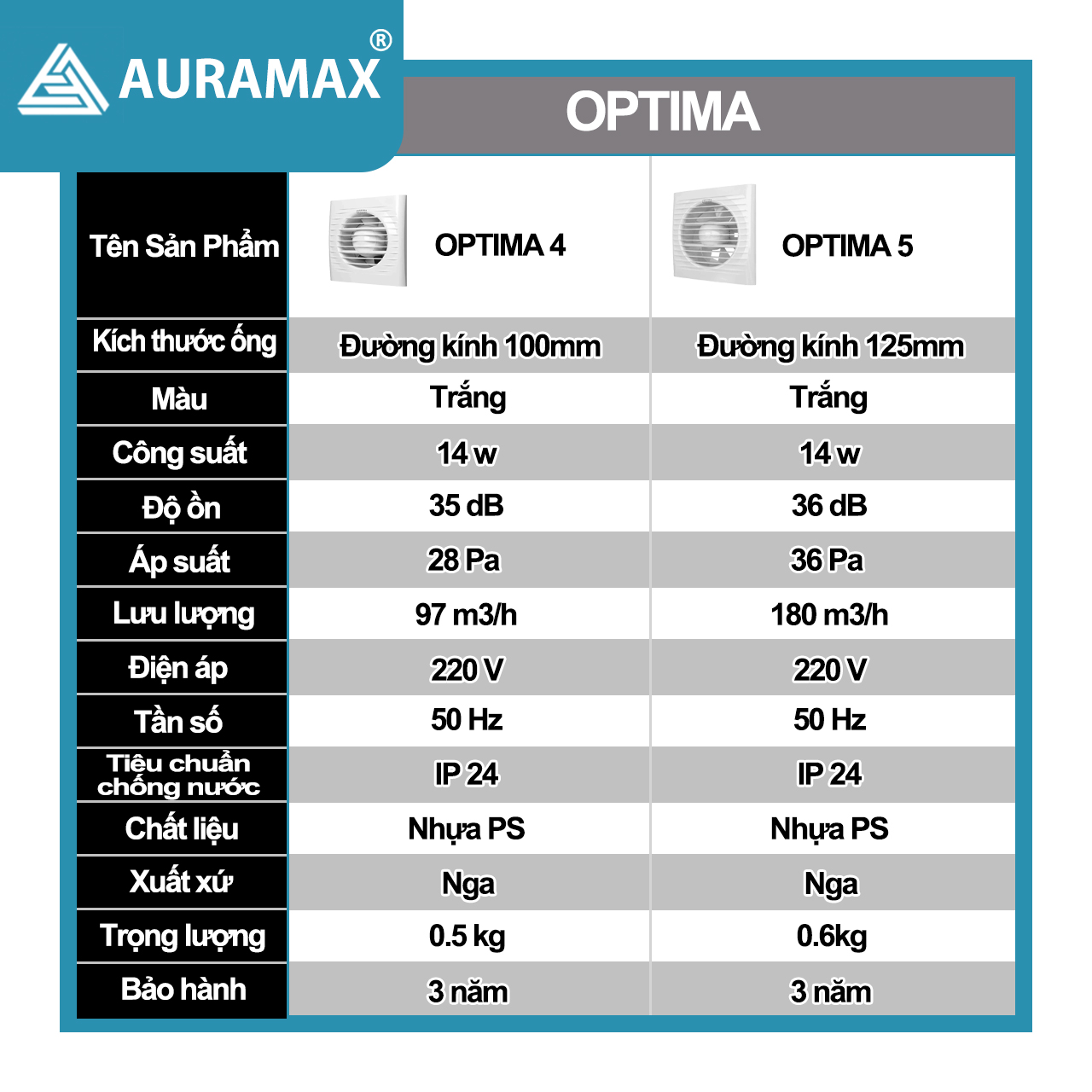 AURAMAX®

OPTIMA

| Tên Sản Phẩm | OPTIMA 4 | OPTIMA 5 |
|---|---|---|
| Kích thước ống | Đường kính 100mm | Đường kính 125mm |
| Màu | Trắng | Trắng |
| Công suất | 14 w | 14 w |
| Độ ồn | 35 dB | 36 dB |
| Áp suất | 28 Pa | 36 Pa |
| Lưu lượng | 97 m3/h | 180 m3/h |
| Điện áp | 220 V | 220 V |
| Tần số | 50 Hz | 50 Hz |
| Tiêu chuẩn chống nước | IP 24 | IP 24 |
| Chất liệu | Nhựa PS | Nhựa PS |
| Xuất xứ | Nga | Nga |
| Trọng lượng | 0.5 kg | 0.6kg |
| Bảo hành | 3 năm | 3 năm |